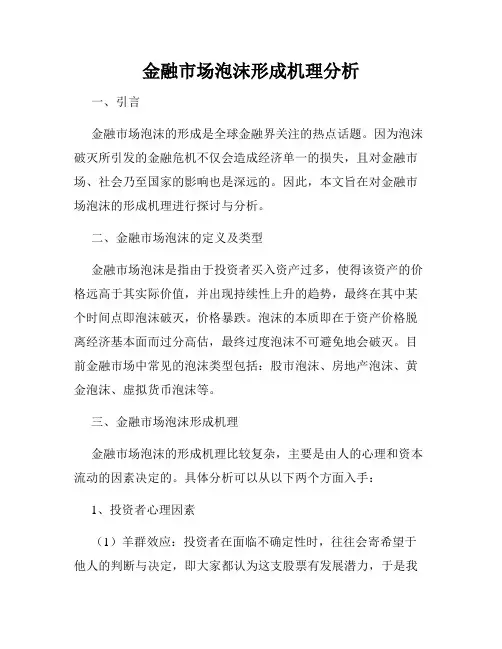 金融市场泡沫形成机理分析

一、引言

金融市场泡沫的形成是全球金融界关注的热点话题。因为泡沫破灭所引发的金融危机不仅会造成经济单一的损失，且对金融市场、社会乃至国家的影响也是深远的。因此，本文旨在对金融市场泡沫的形成机理进行探讨与分析。

二、金融市场泡沫的定义及类型

金融市场泡沫是指由于投资者买入资产过多，使得该资产的价格远高于其实际价值，并出现持续性上升的趋势，最终在其中某个时间点即泡沫破灭，价格暴跌。泡沫的本质即在于资产价格脱离经济基本面而过分高估，最终过度泡沫不可避免地会破灭。目前金融市场中常见的泡沫类型包括：股市泡沫、房地产泡沫、黄金泡沫、虚拟货币泡沫等。

三、金融市场泡沫形成机理

金融市场泡沫的形成机理比较复杂，主要是由人的心理和资本流动的因素决定的。具体分析可以从以下两个方面入手：

1、投资者心理因素

（1）羊群效应：投资者在面临不确定性时，往往会寄希望于他人的判断与决定，即大家都认为这支股票有发展潜力，于是我